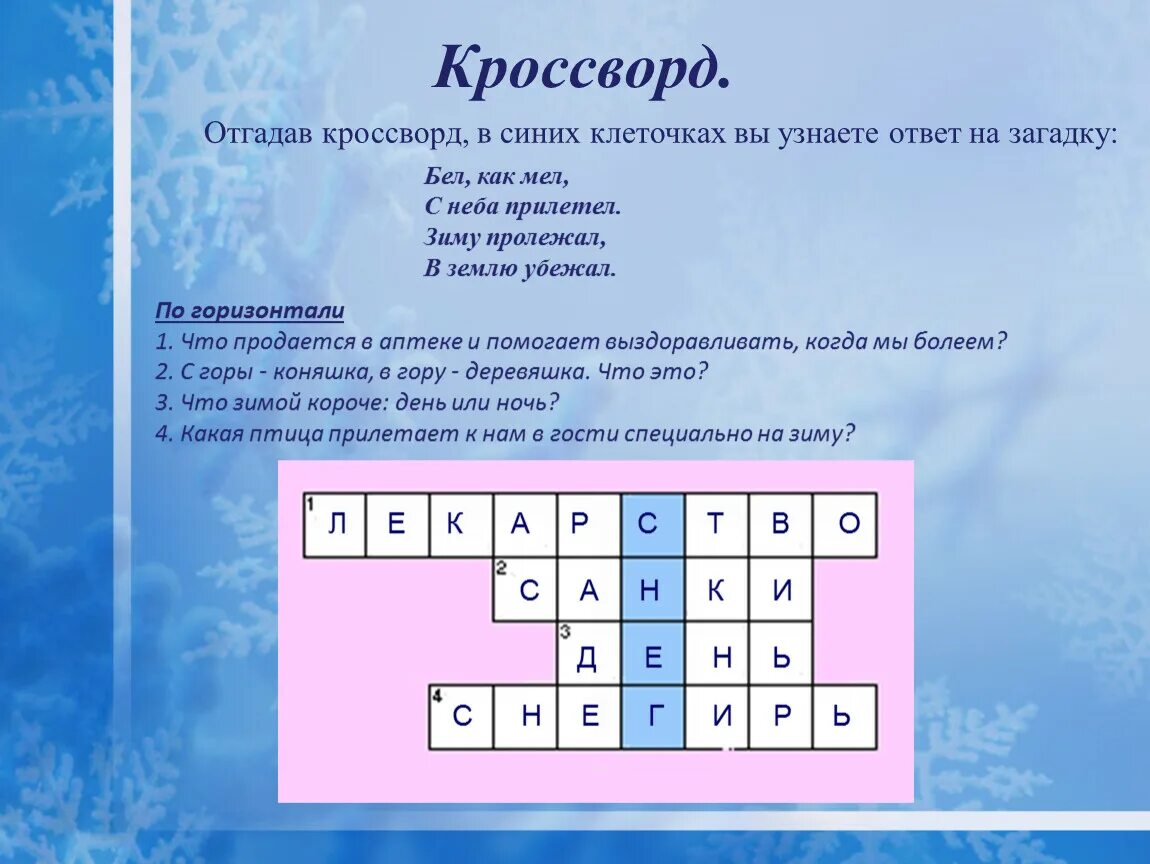 Кроссворд.

Отгадав кроссворд, в синих клеточках вы узнаете ответ на загадку:

Бел, как мел,
С неба прилетел.
Зиму пролежал,
В землю убежал.

По горизонтали
1. Что продается в аптеке и помогает выздоравливать, когда мы болеем?
2. С горы - коняшка, в гору - деревяшка. Что это?
3. Что зимой короче: день или ночь?
4. Какая птица прилетает к нам в гости специально на зиму?

1 Л Е К А Р С Т В О
2 С А Н К И
3 Д Е Н Ь
4 С Н Е Г И Р Ь